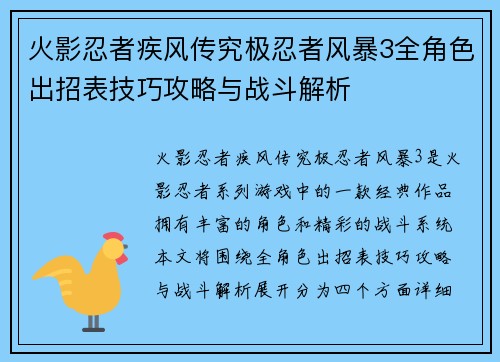 火影忍者疾风传究极忍者风暴3全角色出招表技巧攻略与战斗解析

火影忍者疾风传究极忍者风暴3是火影忍者系列游戏中的一款经典作品拥有丰富的角色和精彩的战斗系统本文将围绕全角色出招表技巧攻略与战斗解析展开分为四个方面详细